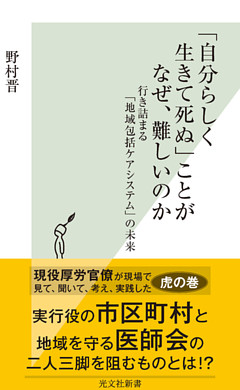 「自分らしく生きて死ぬ」ことがなぜ、難しいのか

行き詰まる「地域包括ケアシステム」の未来

野村晋

現役厚労官僚が現場で見て、聞いて、考え、実践した

虎の巻

実行役の市区町村と地域を守る医師会の二人三脚を阻むものとは!?

光文社新書